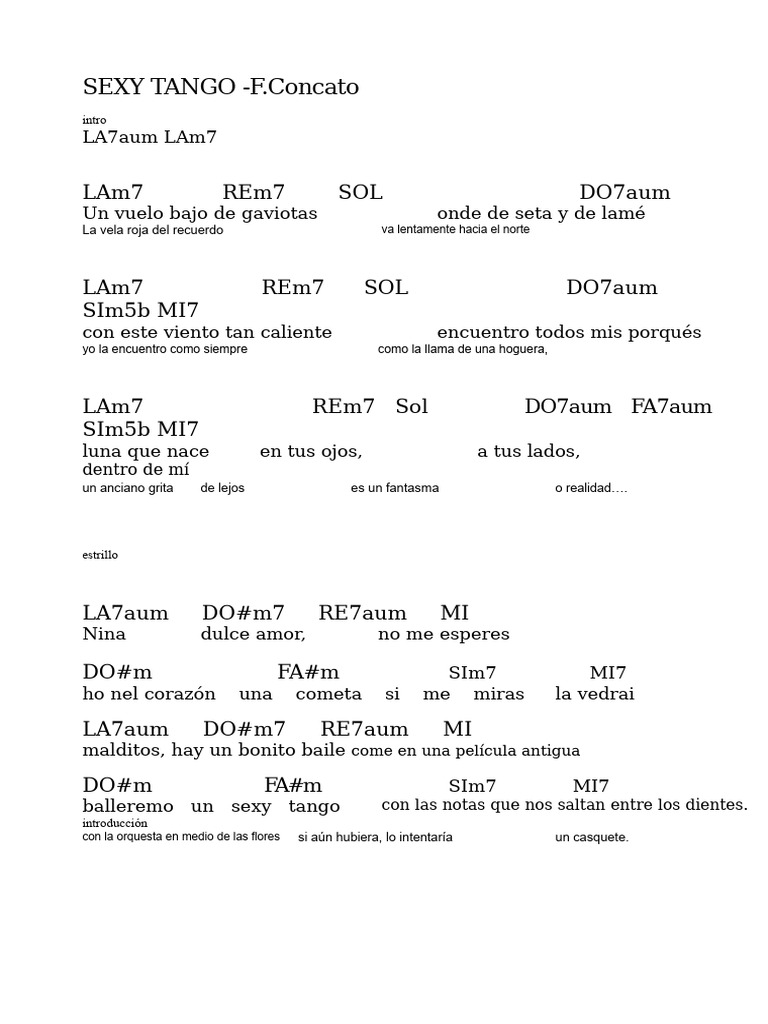 SEXY TANGO -F.Concato

intro
LA7aum LAm7

LAm7 REm7 SOL DO7aum
Un vuelo bajo de gaviotas onde de seta y de lamé
La vela roja del recuerdo va lentamente hacia el norte

LAm7 REm7 SOL DO7aum
SIm5b MI7
con este viento tan caliente encuentro todos mis porqués
yo la encuentro como siempre como la llama de una hoguera,

LAm7 REm7 Sol DO7aum FA7aum
SIm5b MI7
luna que nace en tus ojos, a tus lados,
dentro de mí
un anciano grita de lejos es un fantasma o realidad….

estrillo

LA7aum DO#m7 RE7aum MI
Nina dulce amor, no me esperes

DO#m FA#m SIm7 MI7
ho nel corazón una cometa si me miras la vedrai

LA7aum DO#m7 RE7aum MI
malditos, hay un bonito baile come en una película antigua

DO#m FA#m SIm7 MI7
balleremo un sexy tango con las notas que nos saltan entre los dientes.
introducción
con la orquesta en medio de las flores si aún hubiera, lo intentaría un casquete.